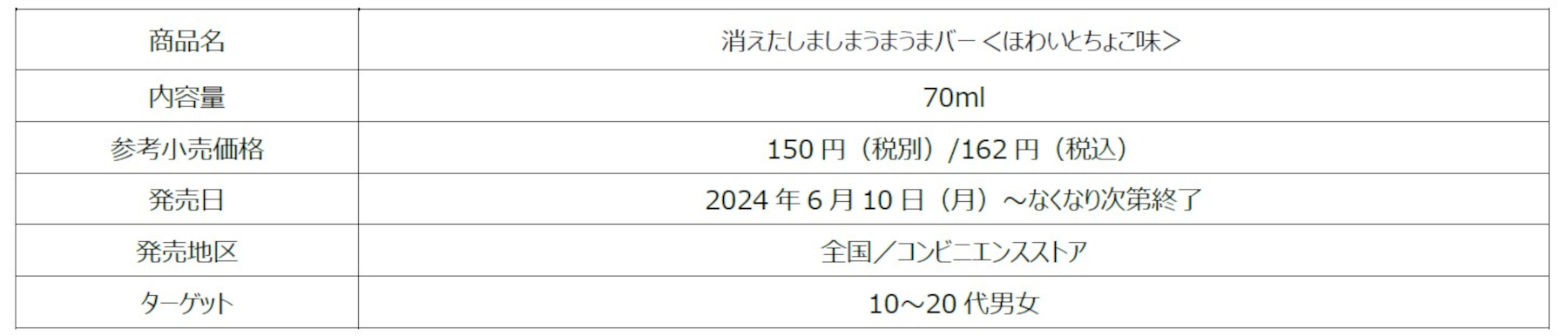 | 商品名 | 消えたしましまうまうまバー＜ほわいとちょこ味＞ |
|---|---|
| 内容量 | 70ml |
| 参考小売価格 | 150 円（税別）/162 円（税込） |
| 発売日 | 2024 年 6 月 10 日（月）～なくなり次第終了 |
| 発売地区 | 全国／コンビニエンスストア |
| ターゲット | 10～20 代男女 |